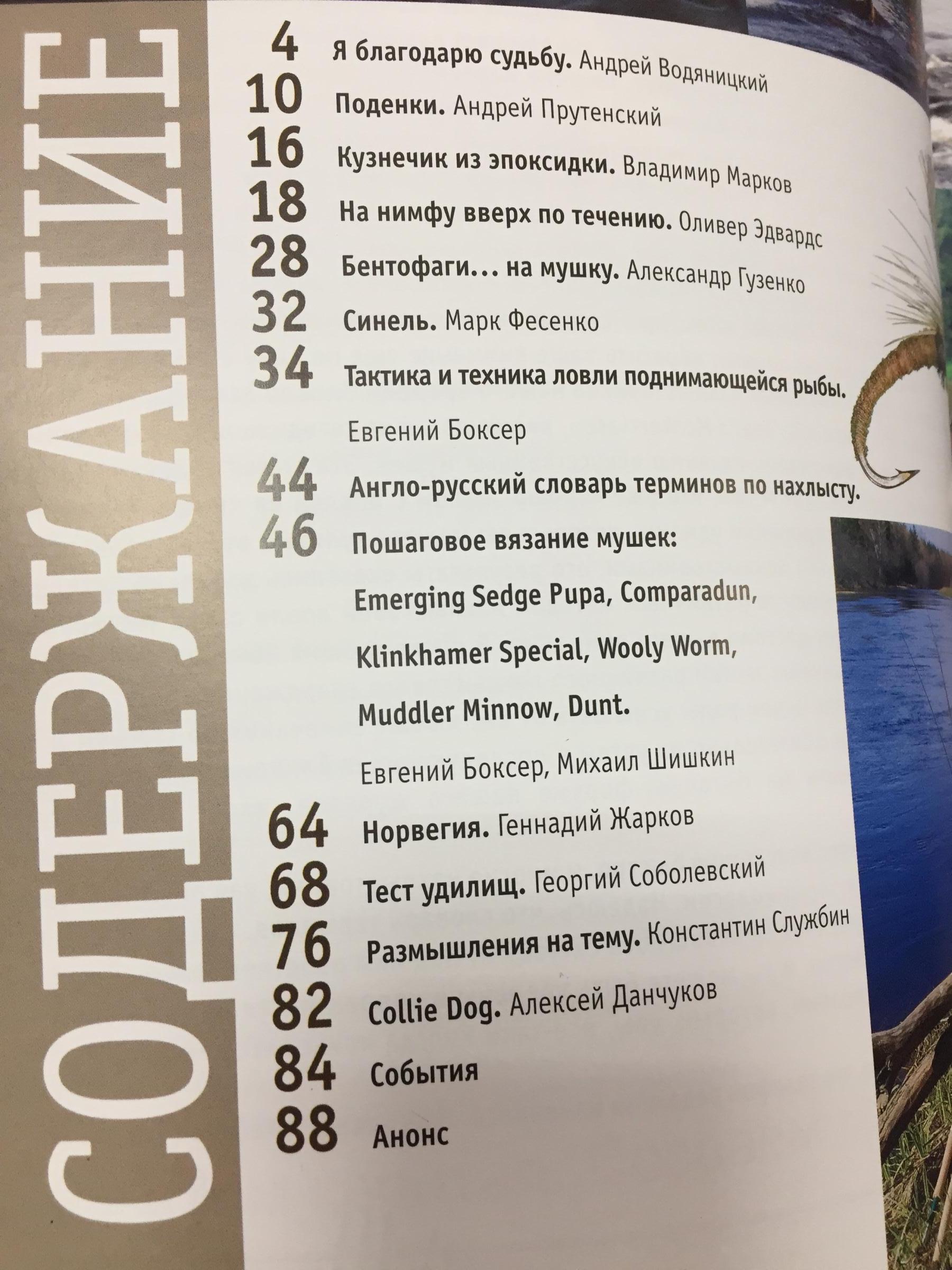 СОДЕРЖАНИЕ

4 Я благодарю судьбу. Андрей Водяницкий
10 Поденки. Андрей Прутенский
16 Кузнечик из эпоксидки. Владимир Марков
18 На нимфу вверх по течению. Оливер Эдвардс
28 Бентофаги... на мушку. Александр Гузенко
32 Синель. Марк Фесенко
34 Тактика и техника ловли поднимающейся рыбы. Евгений Боксер
44 Англо-русский словарь терминов по нахлысту.
46 Пошаговое вязание мушек: Emerging Sedge Pupa, Comparadun, Klinkhamer Special, Wooly Worm, Muddler Minnow, Dunt. Евгений Боксер, Михаил Шишкин
64 Норвегия. Геннадий Жарков
68 Тест удилищ. Георгий Соболевский
76 Размышления на тему. Константин Службин
82 Collie Dog. Алексей Данчуков
84 События
88 Анонс